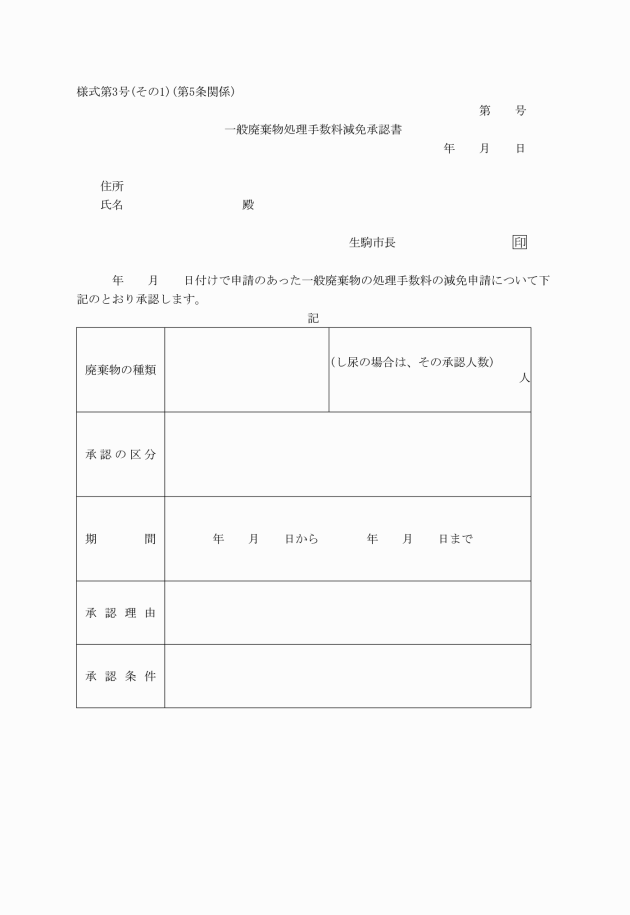 様式第3号(その1)(第5条関係)

第　　号

一般廃棄物処理手数料減免承認書

年　　月　　日

住所
氏名　　　　　　　　殿

生駒市長　　　　　　　印

年　　月　　日付けで申請のあった一般廃棄物の処理手数料の減免申請について下記のとおり承認します。

記

| 廃棄物の種類 | | (し尿の場合は、その承認人数) 人 |
|---|---|---|
| 承認の区分 | | |
| 期　　間 | 年　　月　　日から　　年　　月　　日まで | |
| 承認理由 | | |
| 承認条件 | | |